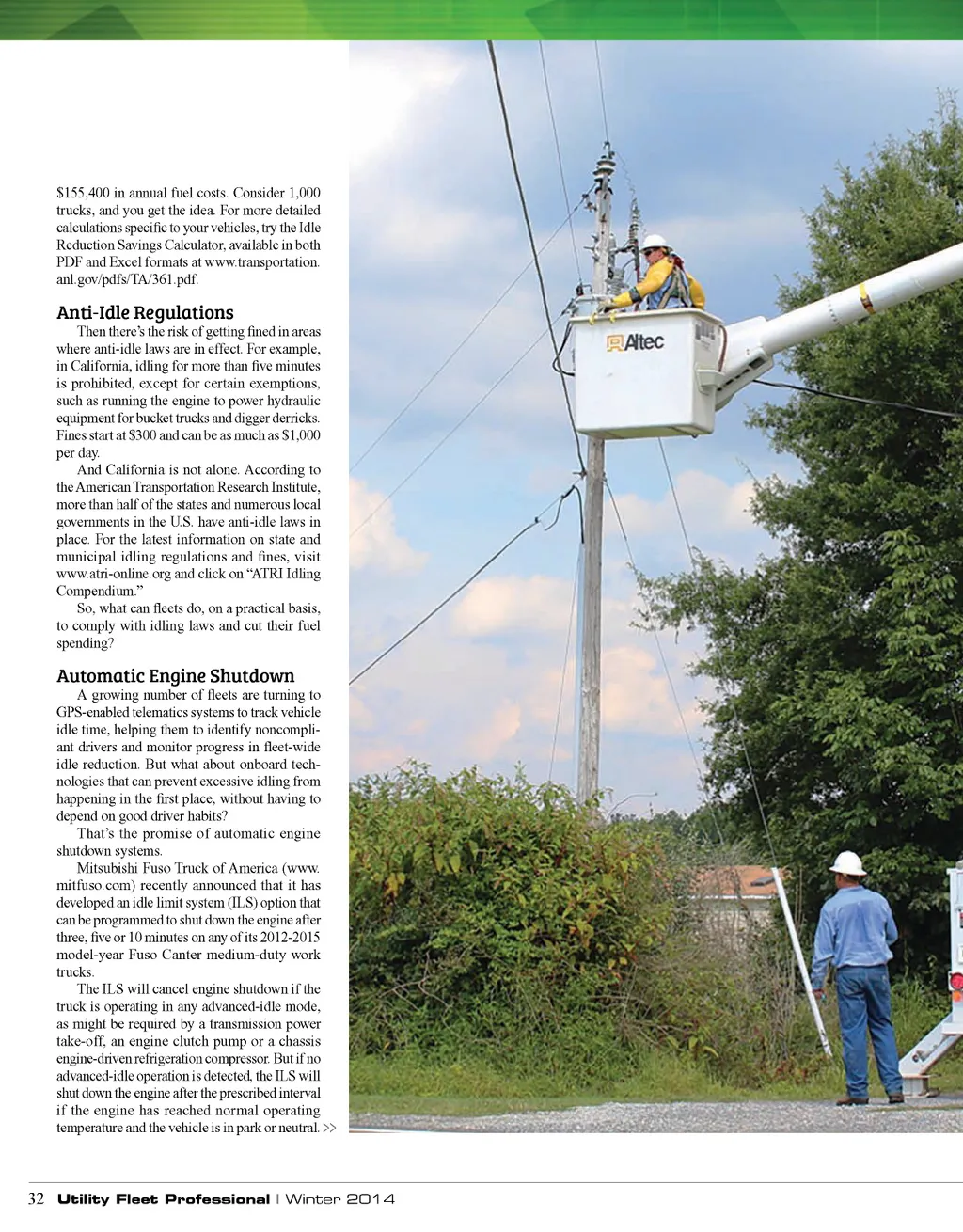 $155,400 in annual fuel costs. Consider 1,000 trucks, and you get the idea. For more detailed calculations specific to your vehicles, try the Idle Reduction Savings Calculator, available in both PDF and Excel formats at www.transportation.anl.gov/pdfs/TA/361.pdf.

Anti-Idle Regulations

Then there's the risk of getting fined in areas where anti-idle laws are in effect. For example, in California, idling for more than five minutes is prohibited, except for certain exemptions, such as running the engine to power hydraulic equipment for bucket trucks and digger derricks. Fines start at $300 and can be as much as $1,000 per day.

And California is not alone. According to the American Transportation Research Institute, more than half of the states and numerous local governments in the U.S. have anti-idle laws in place. For the latest information on state and municipal idling regulations and fines, visit www.atri-online.org and click on "ATRI Idling Compendium."

So, what can fleets do, on a practical basis, to comply with idling laws and cut their fuel spending?

Automatic Engine Shutdown

A growing number of fleets are turning to GPS-enabled telematics systems to track vehicle idle time, helping them to identify noncompliant drivers and monitor progress in fleet-wide idle reduction. But what about onboard technologies that can prevent excessive idling from happening in the first place, without having to depend on good driver habits?

That's the promise of automatic engine shutdown systems.

Mitsubishi Fuso Truck of America (www.mitfuso.com) recently announced that it has developed an idle limit system (ILS) option that can be programmed to shut down the engine after three, five or 10 minutes on any of its 2012-2015 model-year Fuso Canter medium-duty work trucks.

The ILS will cancel engine shutdown if the truck is operating in any advanced-idle mode, as might be required by a transmission power take-off, an engine clutch pump or a chassis engine-driven refrigeration compressor. But if no advanced-idle operation is detected, the ILS will shut down the engine after the prescribed interval if the engine has reached normal operating temperature and the vehicle is in park or neutral. >>

Altec

32 Utility Fleet Professional | Winter 2014